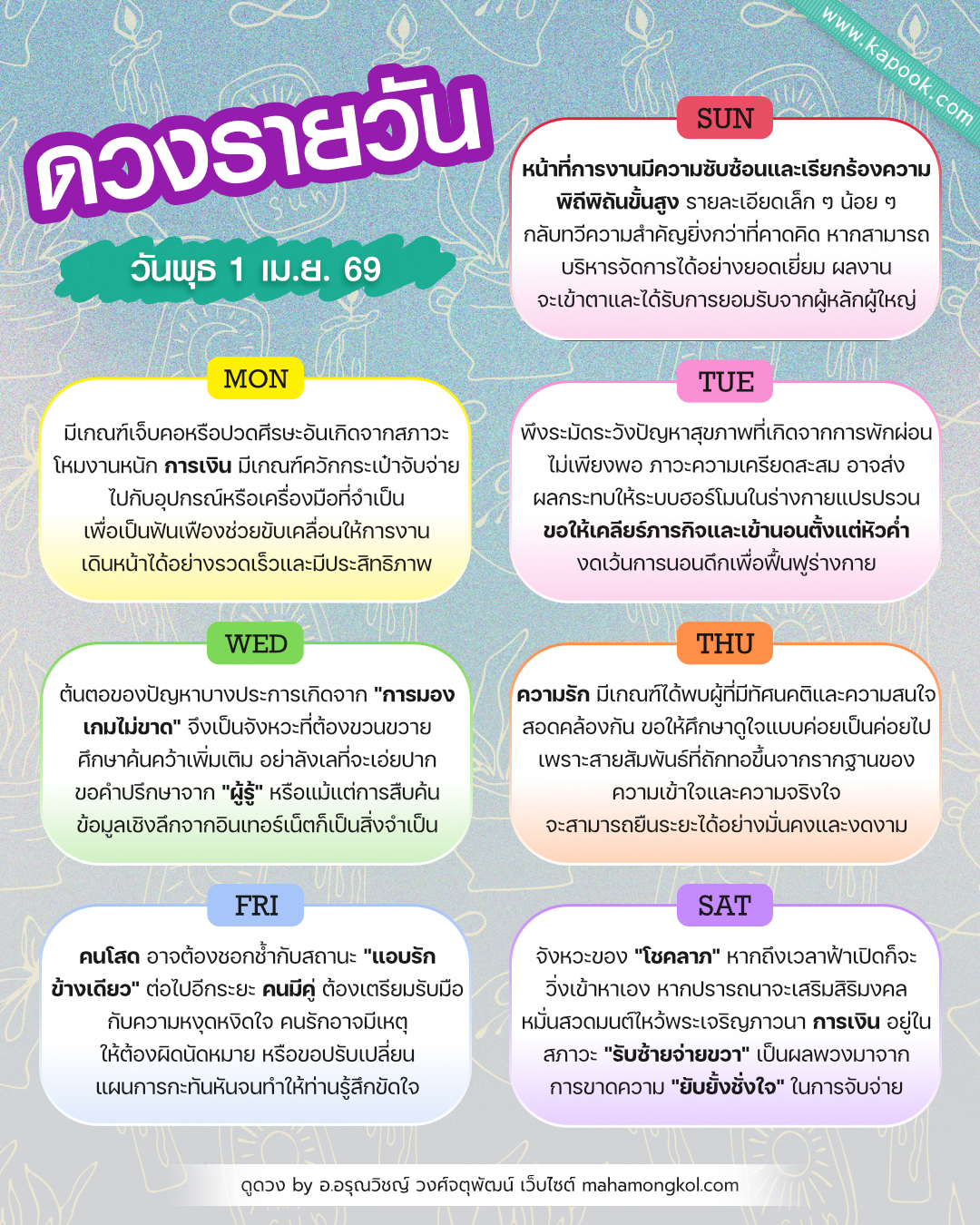 www.kapook.com

ดวงรายวัน

วันพุธ 1 เม.ย. 69

SUN

หน้าที่การงานมีความซับซ้อนและเรียกร้องความพิถีพิถันขั้นสูง รายละเอียดเล็ก ๆ น้อย ๆ กลับทวีความสำคัญยิ่งกว่าที่คาดคิด หากสามารถบริหารจัดการได้อย่างยอดเยี่ยม ผลงานจะเข้าตาและได้รับการยอมรับจากผู้หลักผู้ใหญ่

MON

มีเกณฑ์เจ็บคอหรือปวดศีรษะอันเกิดจากสภาวะโหมงานหนัก การเงิน มีเกณฑ์ควักกระเป๋าจับจ่ายไปกับอุปกรณ์หรือเครื่องมือที่จำเป็น เพื่อเป็นฟันเฟืองช่วยขับเคลื่อนให้การงานเดินหน้าได้อย่างรวดเร็วและมีประสิทธิภาพ

TUE

พึงระมัดระวังปัญหาสุขภาพที่เกิดจากการพักผ่อนไม่เพียงพอ ภาวะความเครียดสะสม อาจส่งผลกระทบให้ระบบฮอร์โมนในร่างกายแปรปรวน ขอให้เคลียร์ภารกิจและเข้านอนตั้งแต่หัวค่ำ งดเว้นการนอนดึกเพื่อฟื้นฟูร่างกาย

WED

ต้นตอของปัญหาบางประการเกิดจาก "การมองเกมไม่ขาด" จึงเป็นจังหวะที่ต้องขวนขวายศึกษาค้นคว้าเพิ่มเติม อย่าลังเลที่จะเอ่ยปากขอคำปรึกษาจาก "ผู้รู้" หรือแม้แต่การสืบค้นข้อมูลเชิงลึกจากอินเทอร์เน็ตก็เป็นสิ่งจำเป็น

THU

ความรัก มีเกณฑ์ได้พบผู้ที่มีทัศนคติและความสนใจสอดคล้องกัน ขอให้ศึกษาดูใจแบบค่อยเป็นค่อยไป เพราะสายสัมพันธ์ที่ถักทอขึ้นจากรากฐานของความเข้าใจและความจริงใจ จะสามารถยืนระยะได้อย่างมั่นคงและงดงาม

FRI

คนโสด อาจต้องชอกช้ำกับสถานะ "แอบรักข้างเดียว" ต่อไปอีกระยะ คนมีคู่ ต้องเตรียมรับมือกับความหงุดหงิดใจ คนรักอาจมีเหตุให้ต้องผิดนัดหมาย หรือขอปรับเปลี่ยนแผนการกะทันหันจนทำให้ท่านรู้สึกขัดใจ

SAT

จังหวะของ "โชคลาภ" หากถึงเวลาฟ้าเปิดก็จะวิ่งเข้าหาเอง หากปรารถนาจะเสริมสิริมงคล หมั่นสวดมนต์ไหว้พระเจริญภาวนา การเงิน อยู่ในสภาวะ "รับซ้ายจ่ายขวา" เป็นผลพวงมาจากการขาดความ "ยับยั้งชั่งใจ" ในการจับจ่าย

ดูดวง by อ.อรุณวิชญ์ วงศ์จตุพัฒน์ เว็บไซต์ mahamongkol.com